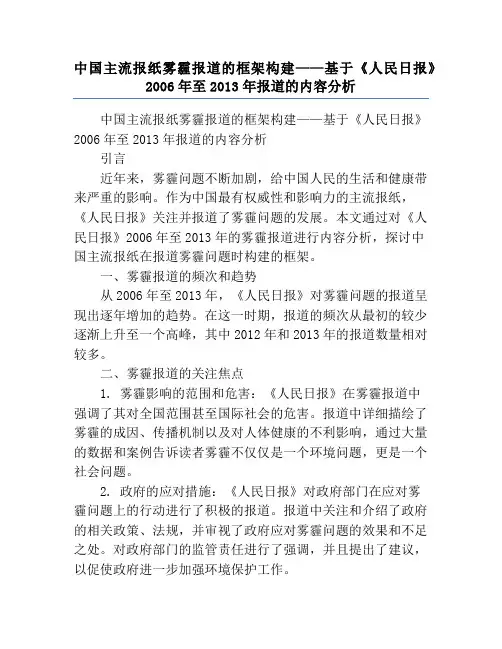 中国主流报纸雾霾报道的框架构建——基于《人民日报》2006年至2013年报道的内容分析

中国主流报纸雾霾报道的框架构建——基于《人民日报》2006年至2013年报道的内容分析

引言

近年来，雾霾问题不断加剧，给中国人民的生活和健康带来严重的影响。作为中国最有权威性和影响力的主流报纸，《人民日报》关注并报道了雾霾问题的发展。本文通过对《人民日报》2006年至2013年的雾霾报道进行内容分析，探讨中国主流报纸在报道雾霾问题时构建的框架。

一、雾霾报道的频次和趋势

从2006年至2013年，《人民日报》对雾霾问题的报道呈现出逐年增加的趋势。在这一时期，报道的频次从最初的较少逐渐上升至一个高峰，其中2012年和2013年的报道数量相对较多。

二、雾霾报道的关注焦点

1. 雾霾影响的范围和危害：《人民日报》在雾霾报道中强调了其对全国范围甚至国际社会的危害。报道中详细描绘了雾霾的成因、传播机制以及对人体健康的不利影响，通过大量的数据和案例告诉读者雾霾不仅仅是一个环境问题，更是一个社会问题。

2. 政府的应对措施：《人民日报》对政府部门在应对雾霾问题上的行动进行了积极的报道。报道中关注和介绍了政府的相关政策、法规，并审视了政府应对雾霾问题的效果和不足之处。对政府部门的监管责任进行了强调，并且提出了建议，以促使政府进一步加强环境保护工作。